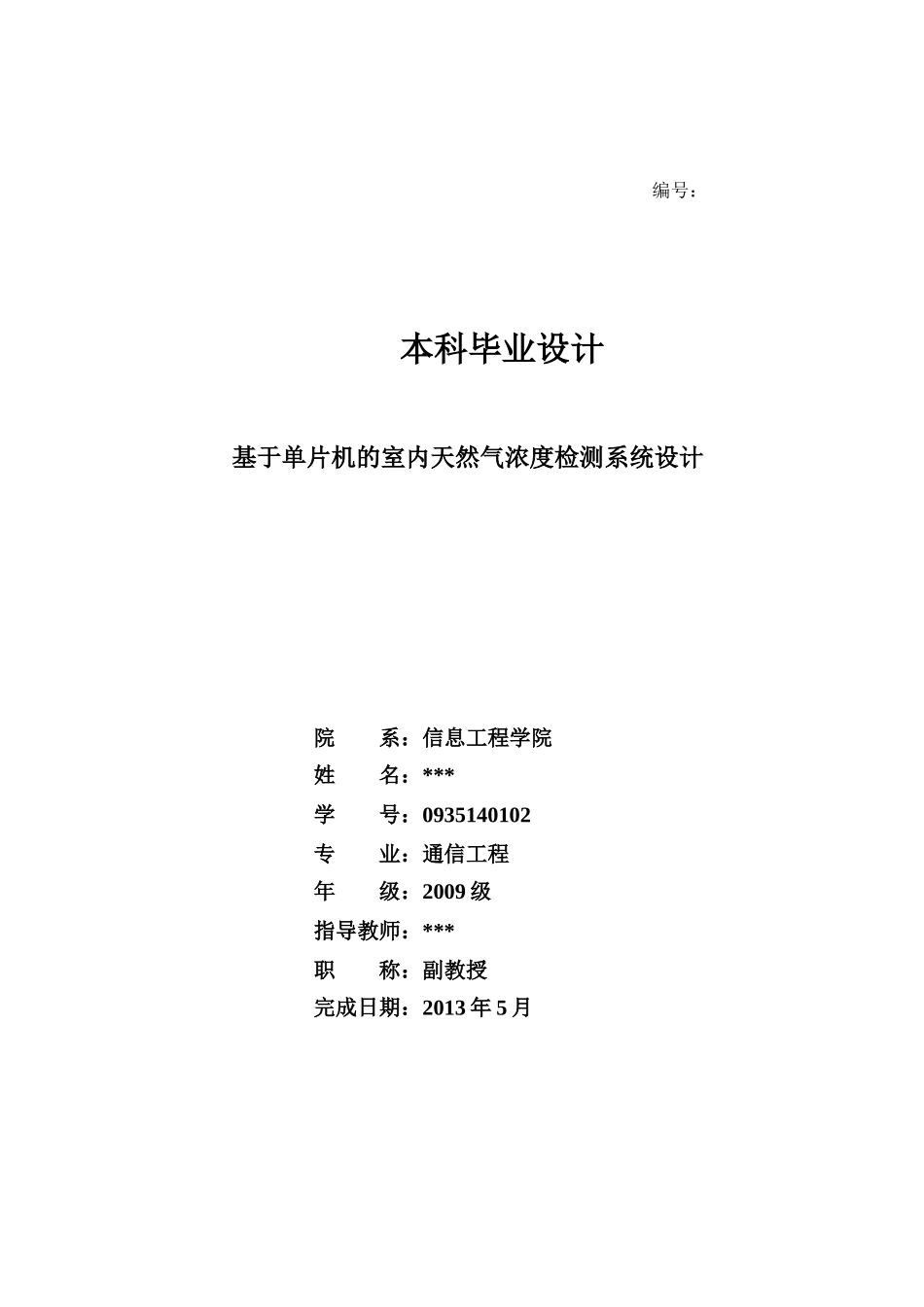 编号：

本科毕业设计

基于单片机的室内天然气浓度检测系统设计

院　　系：信息工程学院
姓　　名：***
学　　号：0935140102
专　　业：通信工程
年　　级：2009 级
指导教师：***
职　　称：副教授
完成日期：2013 年 5 月